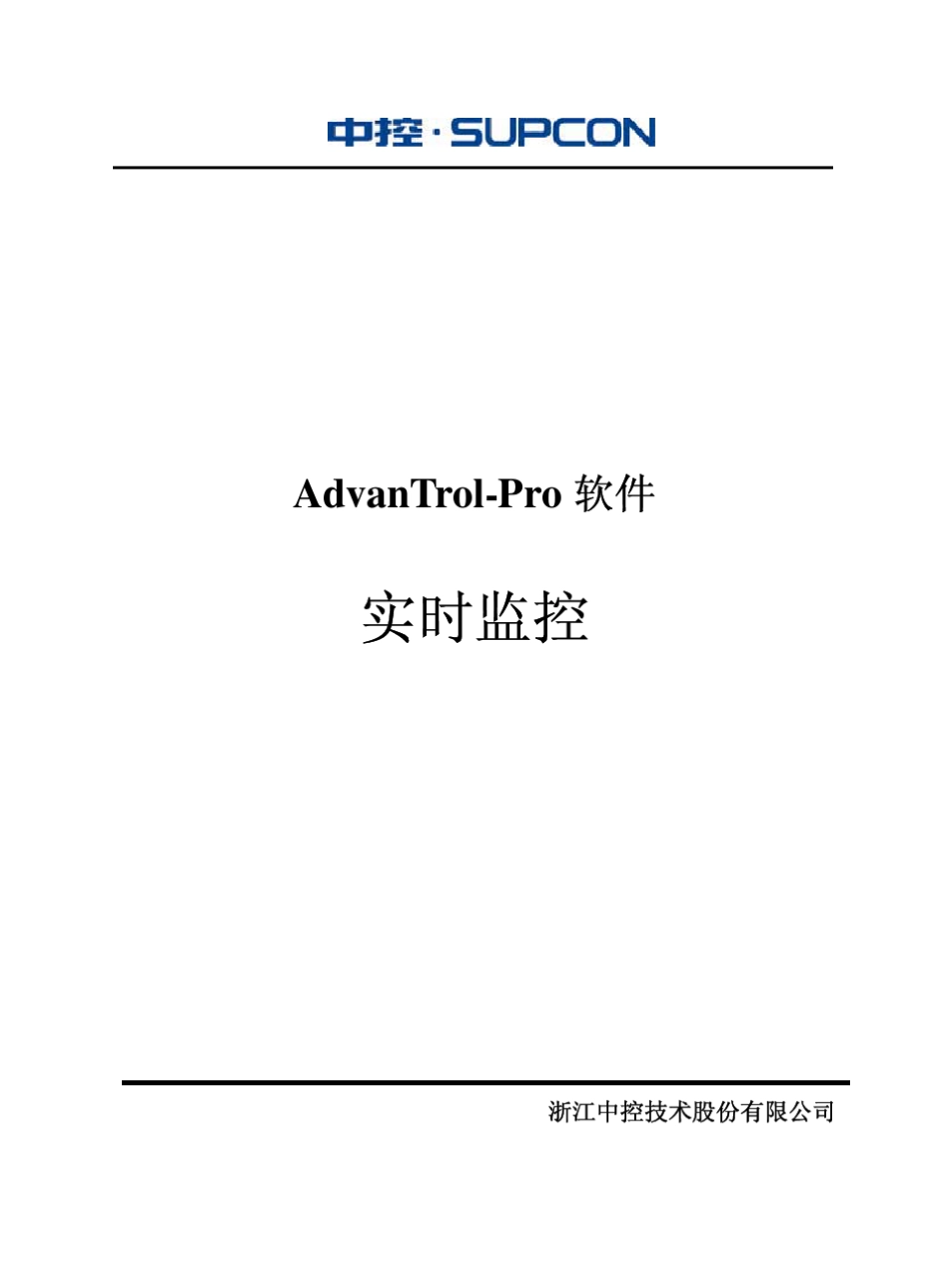 中控·SUPCON

AdvanTrol-Pro 软件

实时监控

浙江中控技术股份有限公司